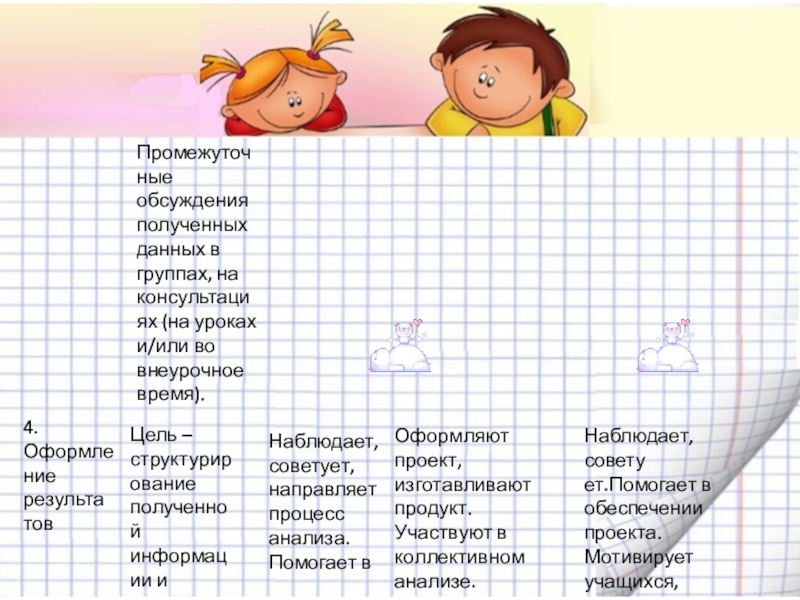 | | Промежуточные обсуждения полученных данных в группах, на консультациях (на уроках и/или во внеурочное время). | | | |
|---|---|---|---|---|
| 4. Оформление результатов | Цель – структурирование полученной информации и | Наблюдает, советует, направляет процесс анализа. Помогает в | Оформляют проект, изготавливают продукт. Участвуют в коллективном анализе. | Наблюдает, советует.Помогает в обеспечении проекта. Мотивирует учащихся, |